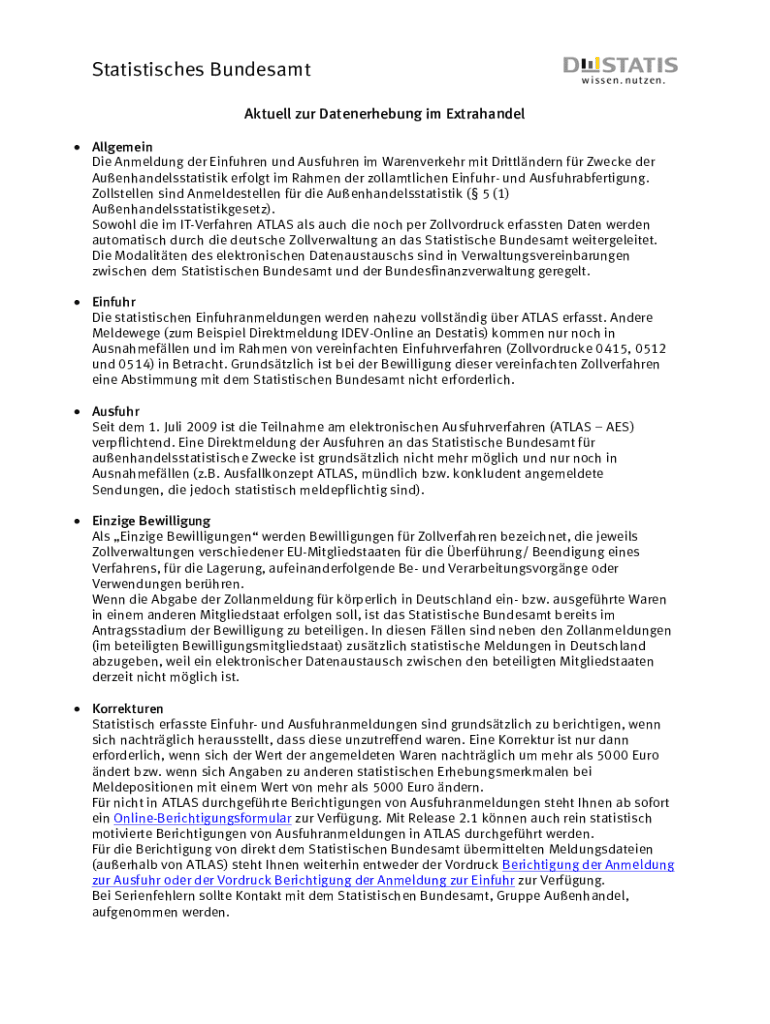 Statistisches Bundesamt

DESTATIS
wissen. nutzen.

Aktuell zur Datenerhebung im Extrahandel

• Allgemein
Die Anmeldung der Einfuhren und Ausfuhren im Warenverkehr mit Drittländern für Zwecke der Außenhandelsstatistik erfolgt im Rahmen der zollamtlichen Einfuhr- und Ausfuhrabfertigung. Zollstellen sind Anmeldestellen für die Außenhandelsstatistik (§ 5 (1) Außenhandelsstatistikgesetz).
Sowohl die im IT-Verfahren ATLAS als auch die noch per Zollvordruck erfassten Daten werden automatisch durch die deutsche Zollverwaltung an das Statistische Bundesamt weitergeleitet. Die Modalitäten des elektronischen Datenaustauschs sind in Verwaltungsvereinbarungen zwischen dem Statistischen Bundesamt und der Bundesfinanzverwaltung geregelt.

• Einfuhr
Die statistischen Einfuhranmeldungen werden nahezu vollständig über ATLAS erfasst. Andere Meldewege (zum Beispiel Direktmeldung IDEV-Online an Destatis) kommen nur noch in Ausnahmefällen und im Rahmen von vereinfachten Einfuhrverfahren (Zollvordrucke 0415, 0512 und 0514) in Betracht. Grundsätzlich ist bei der Bewilligung dieser vereinfachten Zollverfahren eine Abstimmung mit dem Statistischen Bundesamt nicht erforderlich.

• Ausfuhr
Seit dem 1. Juli 2009 ist die Teilnahme am elektronischen Ausfuhrverfahren (ATLAS – AES) verpflichtend. Eine Direktmeldung der Ausfuhren an das Statistische Bundesamt für außenhandelsstatistische Zwecke ist grundsätzlich nicht mehr möglich und nur noch in Ausnahmefällen (z.B. Ausfallkonzept ATLAS, mündlich bzw. konkludent angemeldete Sendungen, die jedoch statistisch meldepflichtig sind).

• Einzige Bewilligung
Als „Einzige Bewilligungen“ werden Bewilligungen für Zollverfahren bezeichnet, die jeweils Zollverwaltungen verschiedener EU-Mitgliedstaaten für die Überführung/ Beendigung eines Verfahrens, für die Lagerung, aufeinanderfolgende Be- und Verarbeitungsvorgänge oder Verwendungen berühren.
Wenn die Abgabe der Zollanmeldung für körperlich in Deutschland ein- bzw. ausgeführte Waren in einem anderen Mitgliedstaat erfolgen soll, ist das Statistische Bundesamt bereits im Antragsstadium der Bewilligung zu beteiligen. In diesen Fällen sind neben den Zollanmeldungen (im beteiligten Bewilligungsmitgliedstaat) zusätzlich statistische Meldungen in Deutschland abzugeben, weil ein elektronischer Datenaustausch zwischen den beteiligten Mitgliedstaaten derzeit nicht möglich ist.

• Korrekturen
Statistisch erfasste Einfuhr- und Ausfuhranmeldungen sind grundsätzlich zu berichtigen, wenn sich nachträglich herausstellt, dass diese unzutreffend waren. Eine Korrektur ist nur dann erforderlich, wenn sich der Wert der angemeldeten Waren nachträglich um mehr als 5000 Euro ändert bzw. wenn sich Angaben zu anderen statistischen Erhebungsmerkmalen bei Meldepositionen mit einem Wert von mehr als 5000 Euro ändern.
Für nicht in ATLAS durchgeführte Berichtigungen von Ausfuhranmeldungen steht Ihnen ab sofort ein Online-Berichtigungsformular zur Verfügung. Mit Release 2.1 können auch rein statistisch motivierte Berichtigungen von Ausfuhranmeldungen in ATLAS durchgeführt werden.
Für die Berichtigung von direkt dem Statistischen Bundesamt übermittelten Meldungsdateien (außerhalb von ATLAS) steht Ihnen weiterhin entweder der Vordruck Berichtigung der Anmeldung zur Ausfuhr oder der Vordruck Berichtigung der Anmeldung zur Einfuhr zur Verfügung.
Bei Serienfehlern sollte Kontakt mit dem Statistischen Bundesamt, Gruppe Außenhandel, aufgenommen werden.